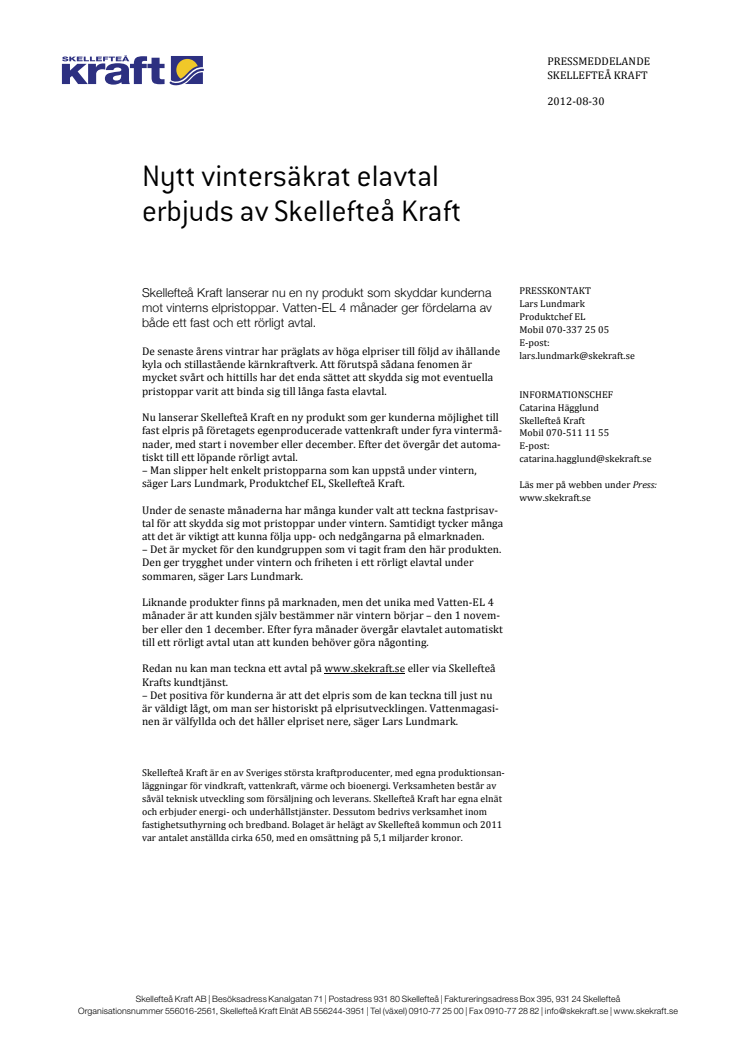 SKELLEFTEÅ kraft

PRESSMEDDELANDE
SKELLEFTEÅ KRAFT

2012-08-30

Nytt vintersäkrat elavtal erbjuds av Skellefteå Kraft

Skellefteå Kraft lanserar nu en ny produkt som skyddar kunderna mot vinterns elpristoppar. Vatten-EL 4 månader ger fördelarna av både ett fast och ett rörligt avtal.

De senaste årens vintrar har präglats av höga elpriser till följd av ihållande kyla och stillastående kärnkraftverk. Att förutspå sådana fenomen är mycket svårt och hittills har det enda sättet att skydda sig mot eventuella pristoppar varit att binda sig till långa fasta elavtal.

Nu lanserar Skellefteå Kraft en ny produkt som ger kunderna möjlighet till fast elpris på företagets egenproducerade vattenkraft under fyra vintermånader, med start i november eller december. Efter det övergår det automatiskt till ett löpande rörligt avtal.
– Man slipper helt enkelt pristopparna som kan uppstå under vintern, säger Lars Lundmark, Produktchef EL, Skellefteå Kraft.

Under de senaste månaderna har många kunder valt att teckna fastprisavtal för att skydda sig mot pristoppar under vintern. Samtidigt tycker många att det är viktigt att kunna följa upp- och nedgångarna på elmarknaden.
– Det är mycket för den kundgruppen som vi tagit fram den här produkten. Den ger trygghet under vintern och friheten i ett rörligt elavtal under sommaren, säger Lars Lundmark.

Liknande produkter finns på marknaden, men det unika med Vatten-EL 4 månader är att kunden själv bestämmer när vintern börjar – den 1 november eller den 1 december. Efter fyra månader övergår elavtalet automatiskt till ett rörligt avtal utan att kunden behöver göra någonting.

Redan nu kan man teckna ett avtal på www.skekraft.se eller via Skellefteå Krafts kundtjänst.
– Det positiva för kunderna är att det elpris som de kan teckna till just nu är väldigt lågt, om man ser historiskt på elprisutvecklingen. Vattenmagasinen är välfyllda och det håller elpriset nere, säger Lars Lundmark.

Skellefteå Kraft är en av Sveriges största kraftproducenter, med egna produktionsanläggningar för vindkraft, vattenkraft, värme och bioenergi. Verksamheten består av såväl teknisk utveckling som försäljning och leverans. Skellefteå Kraft har egna elnät och erbjuder energi- och underhållstjänster. Dessutom bedrivs verksamhet inom fastighetsuthyrning och bredband. Bolaget är helägt av Skellefteå kommun och 2011 var antalet anställda cirka 650, med en omsättning på 5,1 miljarder kronor.

PRESSKONTAKT
Lars Lundmark
Produktchef EL
Mobil 070-337 25 05
E-post:
lars.lundmark@skekraft.se

INFORMATIONSCHEF
Catarina Hägglund
Skellefteå Kraft
Mobil 070-511 11 55
E-post:
catarina.hagglund@skekraft.se

Läs mer på webben under Press:
www.skekraft.se

Skellefteå Kraft AB | Besöksadress Kanalgatan 71 | Postadress 931 80 Skellefteå | Faktureringsadress Box 395, 931 24 Skellefteå
Organisationsnummer 556016-2561, Skellefteå Kraft Elnät AB 556244-3951 | Tel (växel) 0910-77 25 00 | Fax 0910-77 28 82 | info@skekraft.se | www.skekraft.se